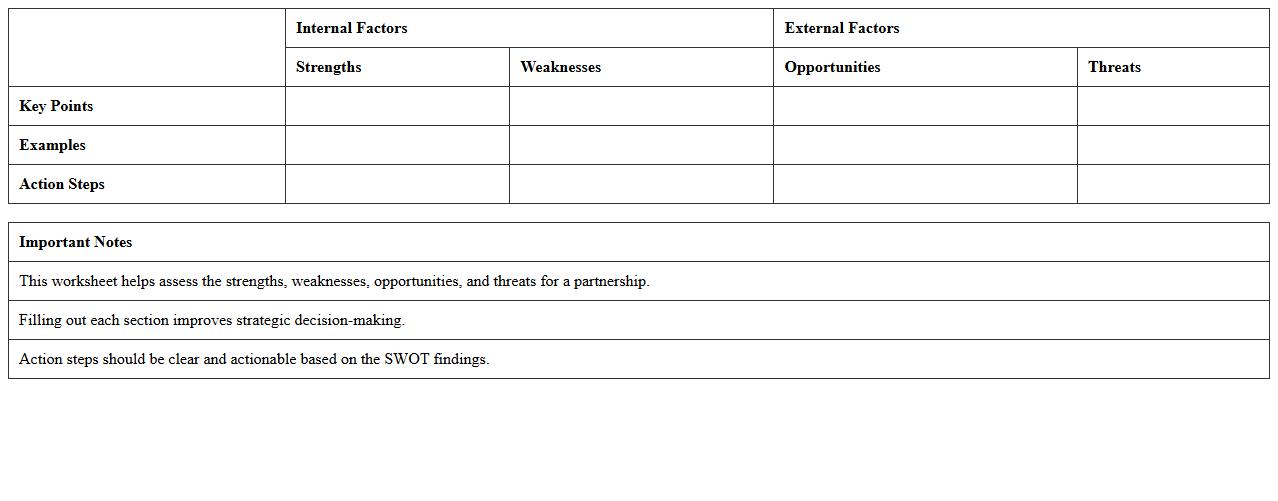 |  | Internal Factors |  | External Factors |  |
|---|---|---|---|---|
|  | Strengths | Weaknesses | Opportunities | Threats |
| Key Points |  |  |  |  |
| Examples |  |  |  |  |
| Action Steps |  |  |  |  |

| Important Notes |
|---|
| This worksheet helps assess the strengths, weaknesses, opportunities, and threats for a partnership. |
| Filling out each section improves strategic decision-making. |
| Action steps should be clear and actionable based on the SWOT findings. |